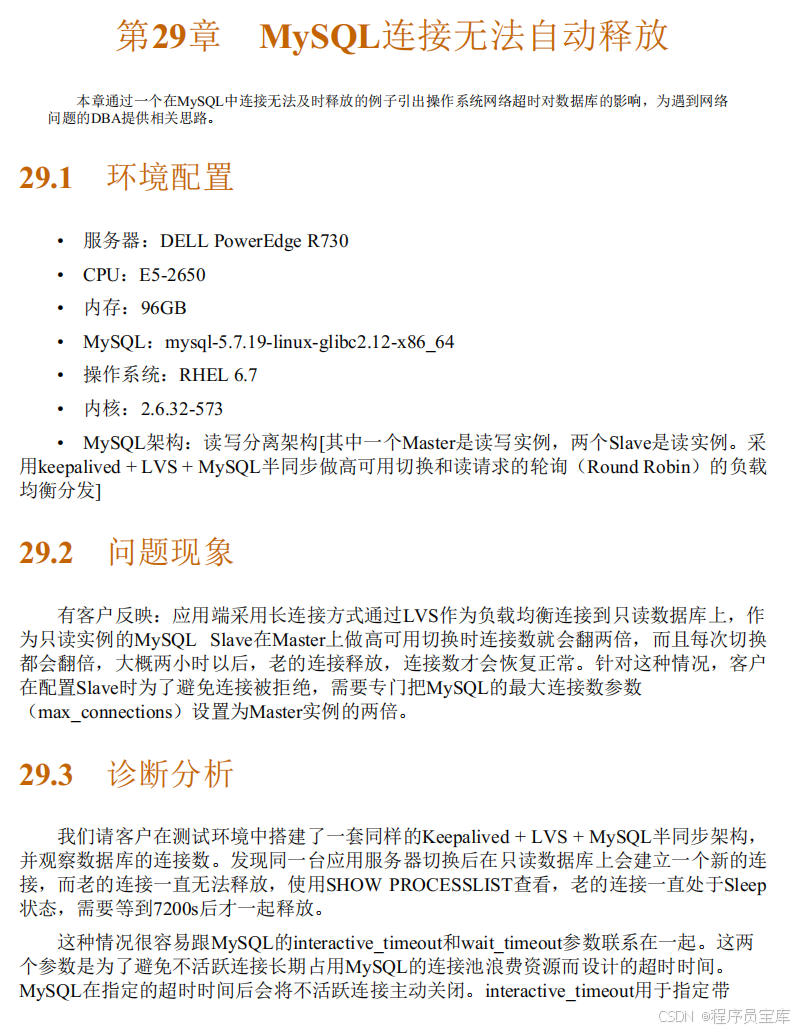 第29章　MySQL连接无法自动释放

本章通过一个在MySQL中连接无法及时释放的例子引出操作系统网络超时对数据库的影响，为遇到网络问题的DBA提供相关思路。

29.1　环境配置

• 服务器：DELL PowerEdge R730
• CPU：E5-2650
• 内存：96GB
• MySQL：mysql-5.7.19-linux-glibc2.12-x86_64
• 操作系统：RHEL 6.7
• 内核：2.6.32-573
• MySQL架构：读写分离架构[其中一个Master是读写实例，两个Slave是读实例。采用keepalived + LVS + MySQL半同步做高可用切换和读请求的轮询（Round Robin）的负载均衡分发]

29.2　问题现象

有客户反映：应用端采用长连接方式通过LVS作为负载均衡连接到只读数据库上，作为只读实例的MySQL　Slave在Master上做高可用切换时连接数就会翻两倍，而且每次切换都会翻倍，大概两小时以后，老的连接释放，连接数才会恢复正常。针对这种情况，客户在配置Slave时为了避免连接被拒绝，需要专门把MySQL的最大连接数参数（max_connections）设置为Master实例的两倍。

29.3　诊断分析

我们请客户在测试环境中搭建了一套同样的Keepalived + LVS + MySQL半同步架构，并观察数据库的连接数。发现同一台应用服务器切换后在只读数据库上会建立一个新的连接，而老的连接一直无法释放，使用SHOW PROCESSLIST查看，老的连接一直处于Sleep状态，需要等到7200s后才一起释放。

这种情况很容易跟MySQL的interactive_timeout和wait_timeout参数联系在一起。这两个参数是为了避免不活跃连接长期占用MySQL的连接池浪费资源而设计的超时时间。MySQL在指定的超时时间后会将不活跃连接主动关闭。interactive_timeout用于指定带

CSDN @程序员宝库